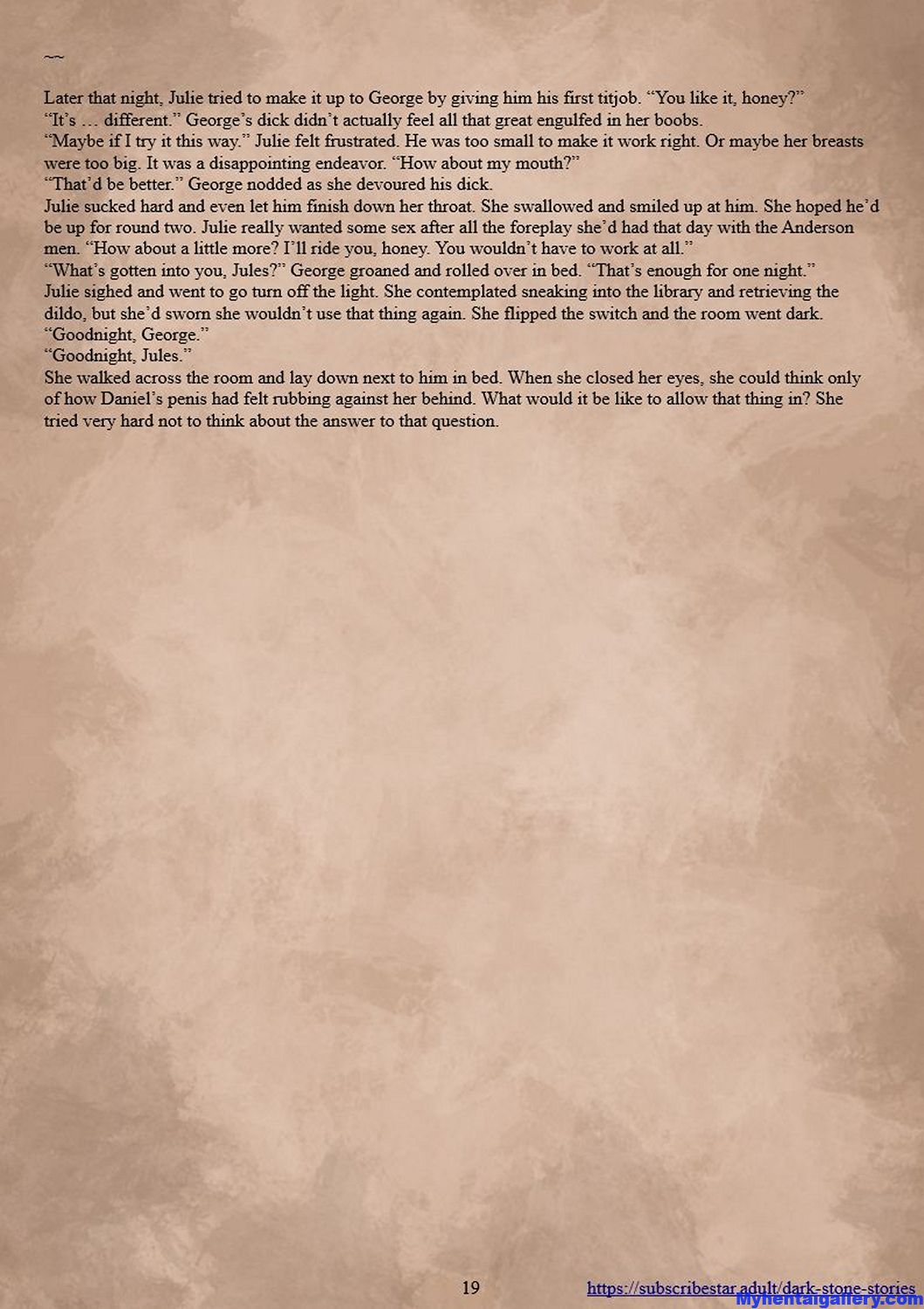 ~~

Later that night, Julie tried to make it up to George by giving him his first titjob. “You like it, honey?”

“It’s … different.” George’s dick didn’t actually feel all that great engulfed in her boobs.

“Maybe if I try it this way.” Julie felt frustrated. He was too small to make it work right. Or maybe her breasts were too big. It was a disappointing endeavor. “How about my mouth?”

“That’d be better.” George nodded as she devoured his dick.

Julie sucked hard and even let him finish down her throat. She swallowed and smiled up at him. She hoped he’d be up for round two. Julie really wanted some sex after all the foreplay she’d had that day with the Anderson men. “How about a little more? I’ll ride you, honey. You wouldn’t have to work at all.”

“What’s gotten into you, Jules?” George groaned and rolled over in bed. “That’s enough for one night.”

Julie sighed and went to go turn off the light. She contemplated sneaking into the library and retrieving the dildo, but she’d sworn she wouldn’t use that thing again. She flipped the switch and the room went dark. “Goodnight, George.”

“Goodnight, Jules.”

She walked across the room and lay down next to him in bed. When she closed her eyes, she could think only of how Daniel’s penis had felt rubbing against her behind. What would it be like to allow that thing in? She tried very hard not to think about the answer to that question.

19

https://subscribestar.adult/dark-stone-stories

Myhentaigallery.com